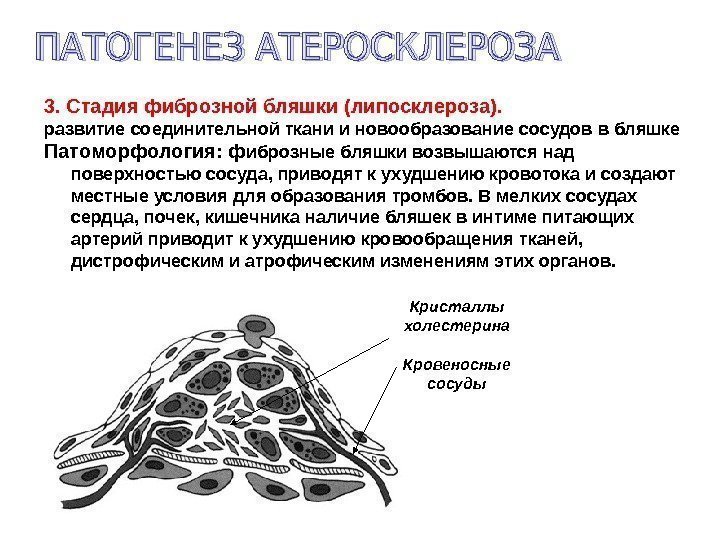 ПАТОГЕНЕЗ АТЕРОСКЛЕРОЗА

3. Стадия фиброзной бляшки (липосклероза).
развитие соединительной ткани и новообразование сосудов в бляшке
Патоморфология: фиброзные бляшки возвышаются над поверхностью сосуда, приводят к ухудшению кровотока и создают местные условия для образования тромбов. В мелких сосудах сердца, почек, кишечника наличие бляшек в интиме питающих артерий приводит к ухудшению кровообращения тканей, дистрофическим и атрофическим изменениям этих органов.

Кристаллы холестерина

Кровеносные сосуды